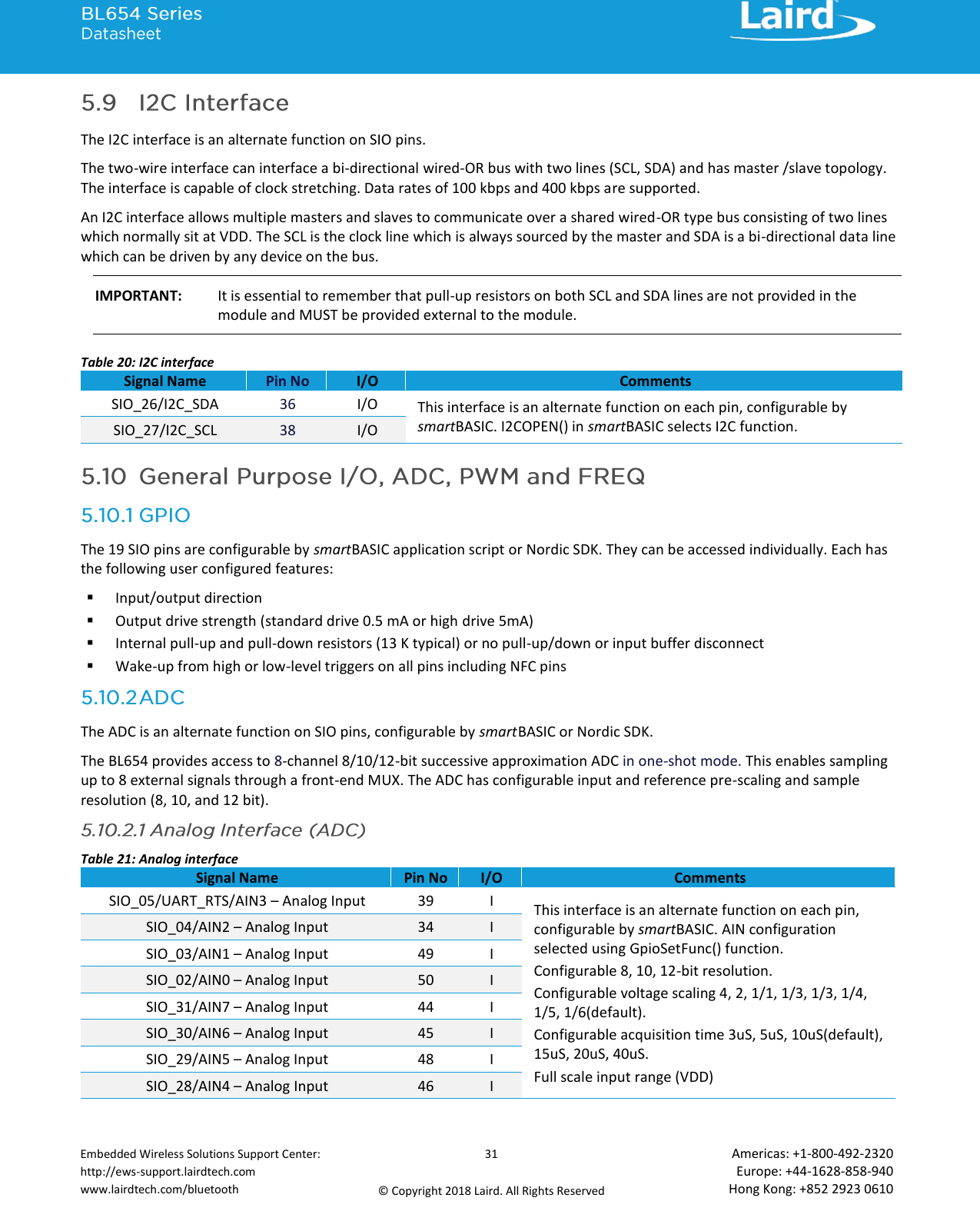 BL654 Series
Datasheet

Laird

5.9 I2C Interface

The I2C interface is an alternate function on SIO pins.

The two-wire interface can interface a bi-directional wired-OR bus with two lines (SCL, SDA) and has master /slave topology. The interface is capable of clock stretching. Data rates of 100 kbps and 400 kbps are supported.

An I2C interface allows multiple masters and slaves to communicate over a shared wired-OR type bus consisting of two lines which normally sit at VDD. The SCL is the clock line which is always sourced by the master and SDA is a bi-directional data line which can be driven by any device on the bus.

IMPORTANT: It is essential to remember that pull-up resistors on both SCL and SDA lines are not provided in the module and MUST be provided external to the module.

Table 20: I2C interface

| Signal Name | Pin No | I/O | Comments |
|---|---|---|---|
| SIO_26/I2C_SDA | 36 | I/O | This interface is an alternate function on each pin, configurable by smartBASIC. I2COPEN() in smartBASIC selects I2C function. |
| SIO_27/I2C_SCL | 38 | I/O | |

5.10 General Purpose I/O, ADC, PWM and FREQ

5.10.1 GPIO

The 19 SIO pins are configurable by smartBASIC application script or Nordic SDK. They can be accessed individually. Each has the following user configured features:

▪ Input/output direction
▪ Output drive strength (standard drive 0.5 mA or high drive 5mA)
▪ Internal pull-up and pull-down resistors (13 K typical) or no pull-up/down or input buffer disconnect
▪ Wake-up from high or low-level triggers on all pins including NFC pins

5.10.2 ADC

The ADC is an alternate function on SIO pins, configurable by smartBASIC or Nordic SDK.

The BL654 provides access to 8-channel 8/10/12-bit successive approximation ADC in one-shot mode. This enables sampling up to 8 external signals through a front-end MUX. The ADC has configurable input and reference pre-scaling and sample resolution (8, 10, and 12 bit).

5.10.2.1 Analog Interface (ADC)

Table 21: Analog interface

| Signal Name | Pin No | I/O | Comments |
|---|---|---|---|
| SIO_05/UART_RTS/AIN3 – Analog Input | 39 | I | This interface is an alternate function on each pin, configurable by smartBASIC. AIN configuration selected using GpioSetFunc() function. Configurable 8, 10, 12-bit resolution. Configurable voltage scaling 4, 2, 1/1, 1/3, 1/3, 1/4, 1/5, 1/6(default). Configurable acquisition time 3uS, 5uS, 10uS(default), 15uS, 20uS, 40uS. Full scale input range (VDD) |
| SIO_04/AIN2 – Analog Input | 34 | I | |
| SIO_03/AIN1 – Analog Input | 49 | I | |
| SIO_02/AIN0 – Analog Input | 50 | I | |
| SIO_31/AIN7 – Analog Input | 44 | I | |
| SIO_30/AIN6 – Analog Input | 45 | I | |
| SIO_29/AIN5 – Analog Input | 48 | I | |
| SIO_28/AIN4 – Analog Input | 46 | I | |

Embedded Wireless Solutions Support Center:
http://ews-support.lairdtech.com
www.lairdtech.com/bluetooth

31

© Copyright 2018 Laird. All Rights Reserved

Americas: +1-800-492-2320
Europe: +44-1628-858-940
Hong Kong: +852 2923 0610